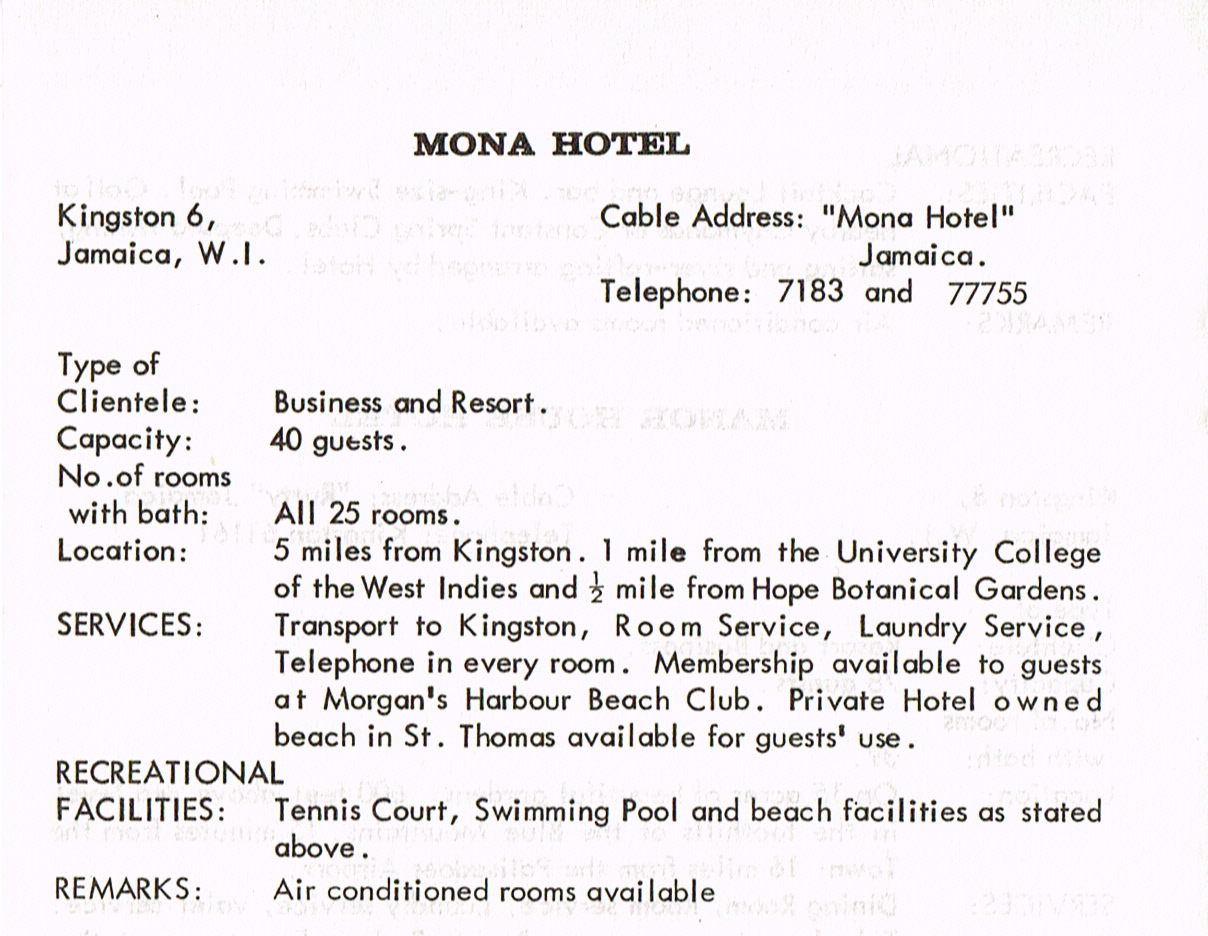 MONA HOTEL

Kingston 6,
Jamaica, W.I.

Cable Address: "Mona Hotel"
Jamaica.
Telephone: 7183 and 77755

Type of Clientele: Business and Resort.
Capacity: 40 guests.
No.of rooms with bath: All 25 rooms.
Location: 5 miles from Kingston. 1 mile from the University College of the West Indies and $\frac{1}{2}$ mile from Hope Botanical Gardens.
SERVICES: Transport to Kingston, Room Service, Laundry Service, Telephone in every room. Membership available to guests at Morgan's Harbour Beach Club. Private Hotel owned beach in St. Thomas available for guests' use.
RECREATIONAL FACILITIES: Tennis Court, Swimming Pool and beach facilities as stated above.
REMARKS: Air conditioned rooms available